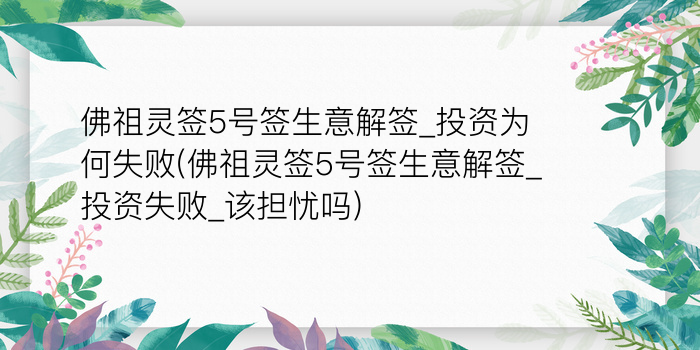 佛祖灵签5号签生意解签_投资为何失败(佛祖灵签5号签生意解签_投资失败_该担忧吗)